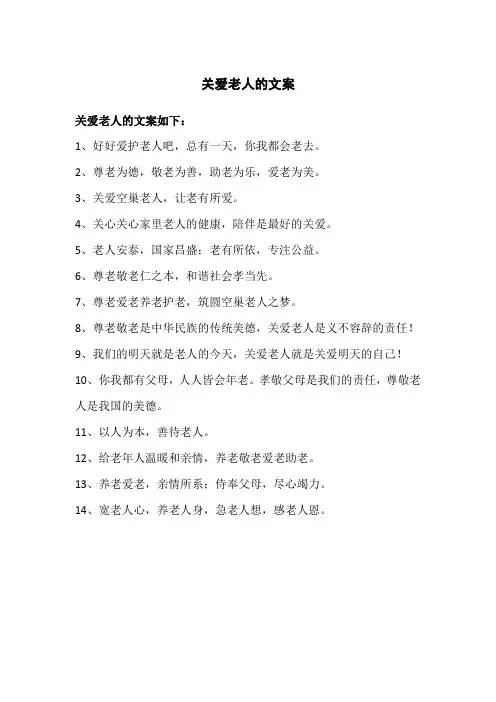 关爱老人的文案

关爱老人的文案如下：

1、好好爱护老人吧，总有一天，你我都会老去。

2、尊老为德，敬老为善，助老为乐，爱老为美。

3、关爱空巢老人，让老有所爱。

4、关心关心家里老人的健康，陪伴是最好的关爱。

5、老人安泰，国家昌盛；老有所依，专注公益。

6、尊老敬老仁之本，和谐社会孝当先。

7、尊老爱老养老护老，筑圆空巢老人之梦。

8、尊老敬老是中华民族的传统美德，关爱老人是义不容辞的责任！

9、我们的明天就是老人的今天，关爱老人就是关爱明天的自己！

10、你我都有父母，人人皆会年老。孝敬父母是我们的责任，尊敬老人是我国的美德。

11、以人为本，善待老人。

12、给老年人温暖和亲情，养老敬老爱老助老。

13、养老爱老，亲情所系；侍奉父母，尽心竭力。

14、宽老人心，养老人身，急老人想，感老人恩。